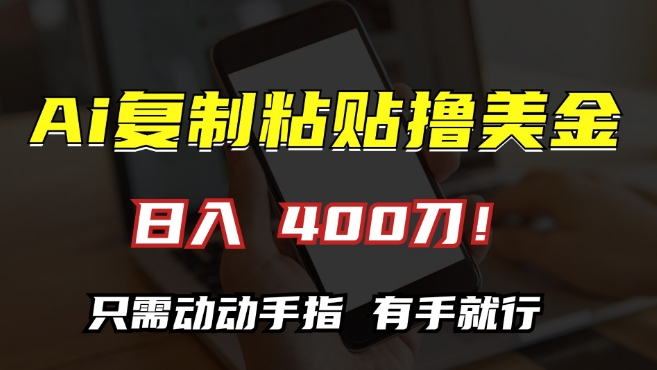 Ai复制粘贴撸美金

日入 400刀！

只需动动手指 有手就行